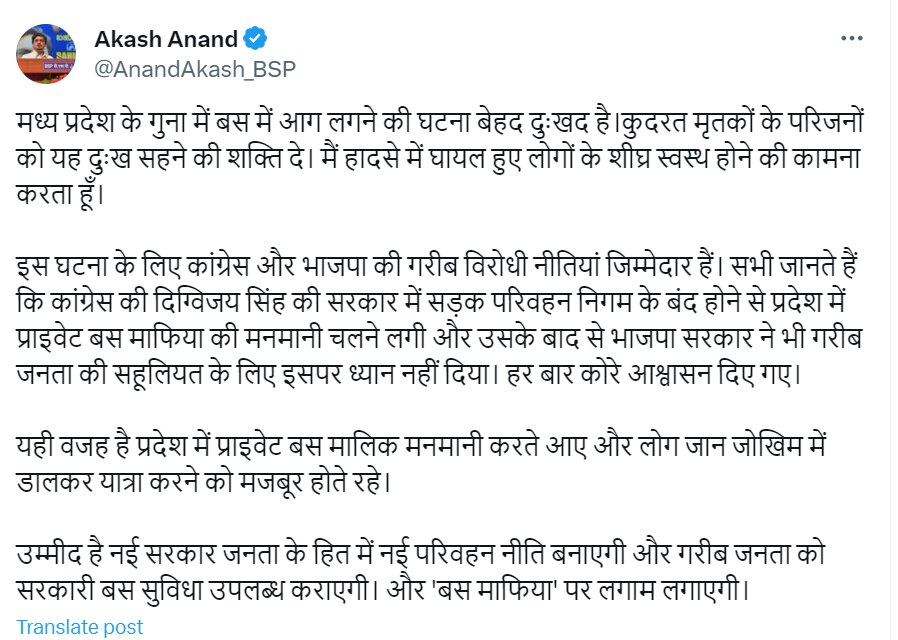 Akash Anand
@AnandAkash_BSP

मध्य प्रदेश के गुना में बस में आग लगने की घटना बेहद दुःखद है।कुदरत मृतकों के परिजनों को यह दुःख सहने की शक्ति दे। मैं हादसे में घायल हुए लोगों के शीघ्र स्वस्थ होने की कामना करता हूँ।

इस घटना के लिए कांग्रेस और भाजपा की गरीब विरोधी नीतियां जिम्मेदार हैं। सभी जानते हैं कि कांग्रेस की दिग्विजय सिंह की सरकार में सड़क परिवहन निगम के बंद होने से प्रदेश में प्राइवेट बस माफिया की मनमानी चलने लगी और उसके बाद से भाजपा सरकार ने भी गरीब जनता की सहूलियत के लिए इसपर ध्यान नहीं दिया। हर बार कोरे आश्वासन दिए गए।

यही वजह है प्रदेश में प्राइवेट बस मालिक मनमानी करते आए और लोग जान जोखिम में डालकर यात्रा करने को मजबूर होते रहे।

उम्मीद है नई सरकार जनता के हित में नई परिवहन नीति बनाएगी और गरीब जनता को सरकारी बस सुविधा उपलब्ध कराएगी। और 'बस माफिया' पर लगाम लगाएगी।

Translate post